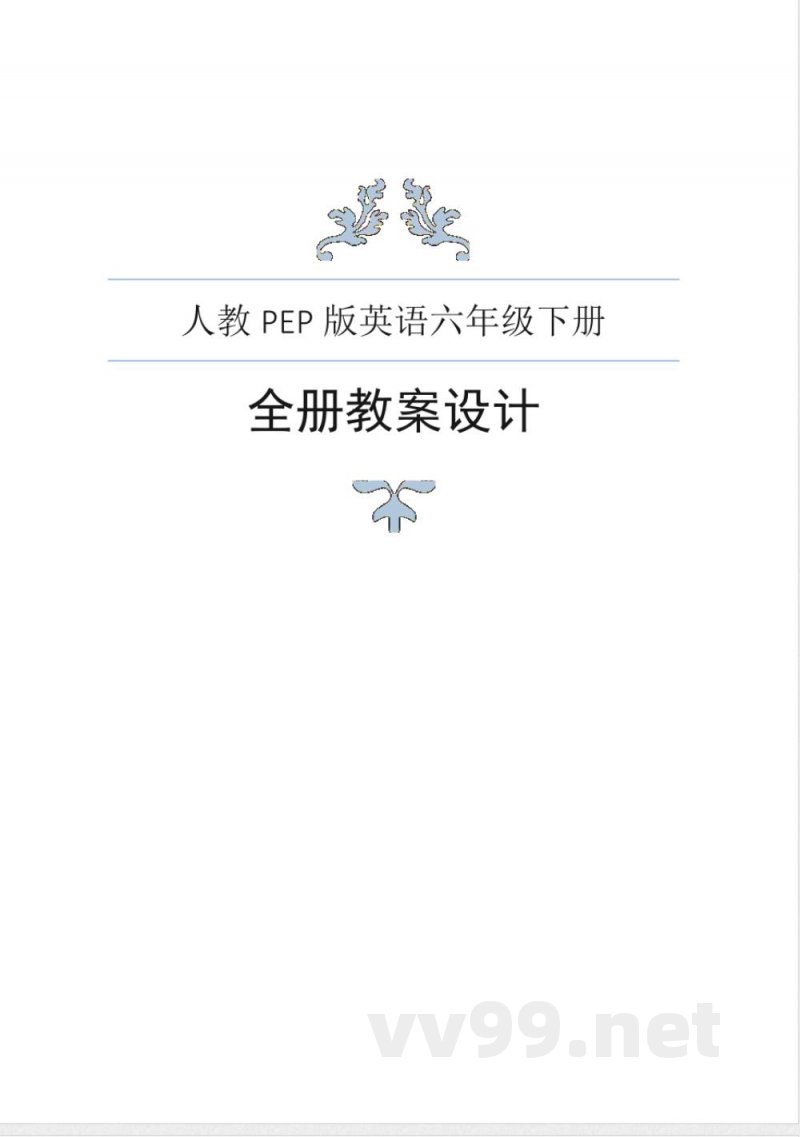 人教 PEP 版英语六年级下册

全册教案设计

vv99.net